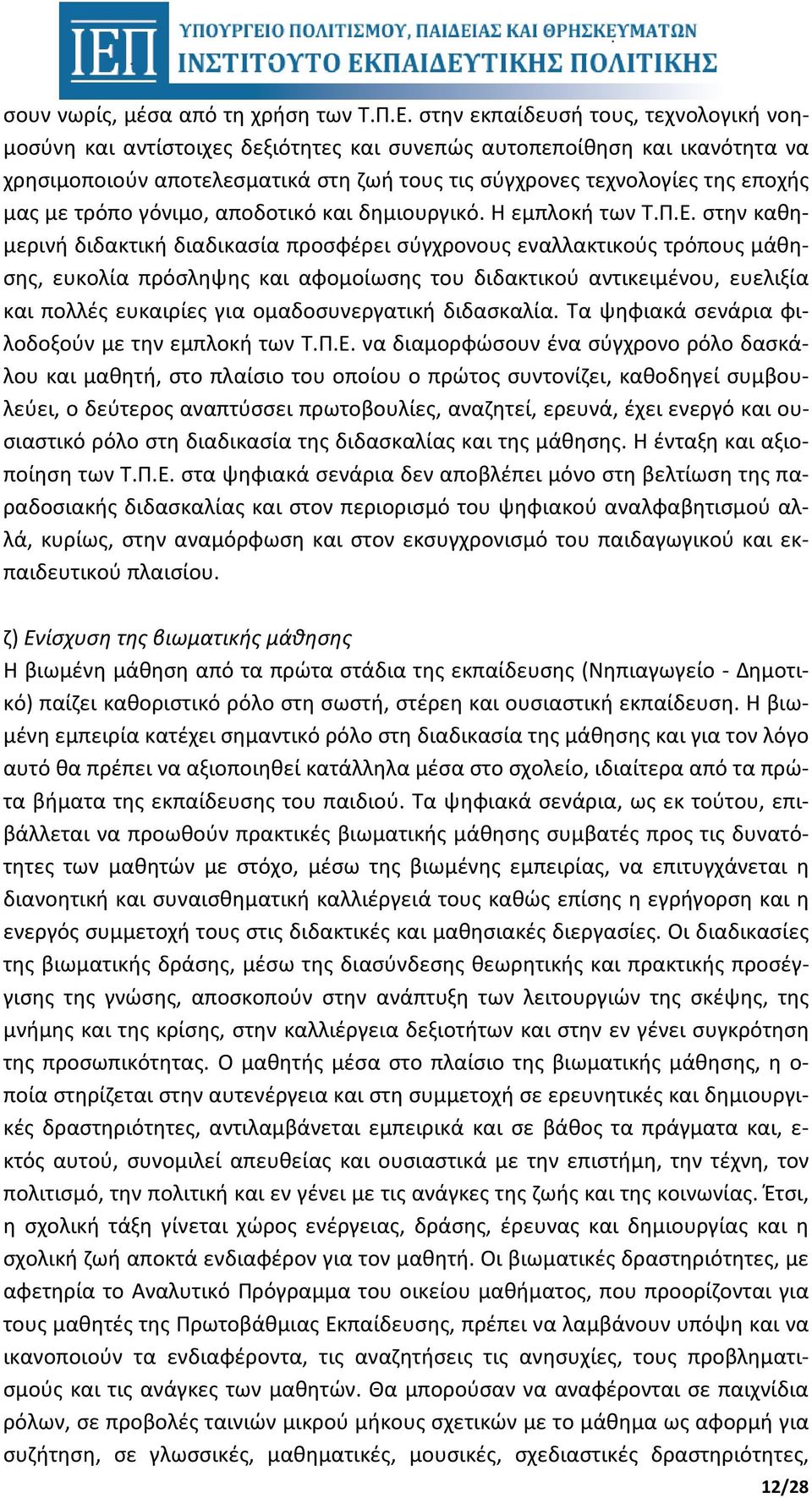 ΙΕΠ
ΥΠΟΥΡΓΕΙΟ ΠΟΛΙΤΙΣΜΟΥ, ΠΑΙΔΕΙΑΣ ΚΑΙ ΘΡΗΣΚΕΥΜΑΤΩΝ
ΙΝΣΤΙΤΟΥΤΟ ΕΚΠΑΙΔΕΥΤΙΚΗΣ ΠΟΛΙΤΙΚΗΣ

σουν νωρίς, μέσα από τη χρήση των Τ.Π.Ε. στην εκπαίδευσή τους, τεχνολογική νοημοσύνη και αντίστοιχες δεξιότητες και συνεπώς αυτοπεποίθηση και ικανότητα να χρησιμοποιούν αποτελεσματικά στη ζωή τους τις σύγχρονες τεχνολογίες της εποχής μας με τρόπο γόνιμο, αποδοτικό και δημιουργικό. Η εμπλοκή των Τ.Π.Ε. στην καθημερινή διδακτική διαδικασία προσφέρει σύγχρονους εναλλακτικούς τρόπους μάθησης, ευκολία πρόσληψης και αφομοίωσης του διδακτικού αντικειμένου, ευελιξία και πολλές ευκαιρίες για ομαδοσυνεργατική διδασκαλία. Τα ψηφιακά σενάρια φιλοδοξούν με την εμπλοκή των Τ.Π.Ε. να διαμορφώσουν ένα σύγχρονο ρόλο δασκάλου και μαθητή, στο πλαίσιο του οποίου ο πρώτος συντονίζει, καθοδηγεί συμβουλεύει, ο δεύτερος αναπτύσσει πρωτοβουλίες, αναζητεί, ερευνά, έχει ενεργό και ουσιαστικό ρόλο στη διαδικασία της διδασκαλίας και της μάθησης. Η ένταξη και αξιοποίηση των Τ.Π.Ε. στα ψηφιακά σενάρια δεν αποβλέπει μόνο στη βελτίωση της παραδοσιακής διδασκαλίας και στον περιορισμό του ψηφιακού αναλφαβητισμού αλλά, κυρίως, στην αναμόρφωση και στον εκσυγχρονισμό του παιδαγωγικού και εκπαιδευτικού πλαισίου.

ζ) Ενίσχυση της βιωματικής μάθησης
Η βιωμένη μάθηση από τα πρώτα στάδια της εκπαίδευσης (Νηπιαγωγείο - Δημοτικό) παίζει καθοριστικό ρόλο στη σωστή, στέρεη και ουσιαστική εκπαίδευση. Η βιωμένη εμπειρία κατέχει σημαντικό ρόλο στη διαδικασία της μάθησης και για τον λόγο αυτό θα πρέπει να αξιοποιηθεί κατάλληλα μέσα στο σχολείο, ιδιαίτερα από τα πρώτα βήματα της εκπαίδευσης του παιδιού. Τα ψηφιακά σενάρια, ως εκ τούτου, επιβάλλεται να προωθούν πρακτικές βιωματικής μάθησης συμβατές προς τις δυνατότητες των μαθητών με στόχο, μέσω της βιωμένης εμπειρίας, να επιτυγχάνεται η διανοητική και συναισθηματική καλλιέργειά τους καθώς επίσης η εγρήγορση και η ενεργός συμμετοχή τους στις διδακτικές και μαθησιακές διεργασίες. Οι διαδικασίες της βιωματικής δράσης, μέσω της διασύνδεσης θεωρητικής και πρακτικής προσέγγισης της γνώσης, αποσκοπούν στην ανάπτυξη των λειτουργιών της σκέψης, της μνήμης και της κρίσης, στην καλλιέργεια δεξιοτήτων και στην εν γένει συγκρότηση της προσωπικότητας. Ο μαθητής μέσα στο πλαίσιο της βιωματικής μάθησης, η οποία στηρίζεται στην αυτενέργεια και στη συμμετοχή σε ερευνητικές και δημιουργικές δραστηριότητες, αντιλαμβάνεται εμπειρικά και σε βάθος τα πράγματα και, εκτός αυτού, συνομιλεί απευθείας και ουσιαστικά με την επιστήμη, την τέχνη, τον πολιτισμό, την πολιτική και εν γένει με τις ανάγκες της ζωής και της κοινωνίας. Έτσι, η σχολική τάξη γίνεται χώρος ενέργειας, δράσης, έρευνας και δημιουργίας και η σχολική ζωή αποκτά ενδιαφέρον για τον μαθητή. Οι βιωματικές δραστηριότητες, με αφετηρία το Αναλυτικό Πρόγραμμα του οικείου μαθήματος, που προορίζονται για τους μαθητές της Πρωτοβάθμιας Εκπαίδευσης, πρέπει να λαμβάνουν υπόψη και να ικανοποιούν τα ενδιαφέροντα, τις αναζητήσεις τις ανησυχίες, τους προβληματισμούς και τις ανάγκες των μαθητών. Θα μπορούσαν να αναφέρονται σε παιχνίδια ρόλων, σε προβολές ταινιών μικρού μήκους σχετικών με το μάθημα ως αφορμή για συζήτηση, σε γλωσσικές, μαθηματικές, μουσικές, σχεδιαστικές δραστηριότητες,

12/28